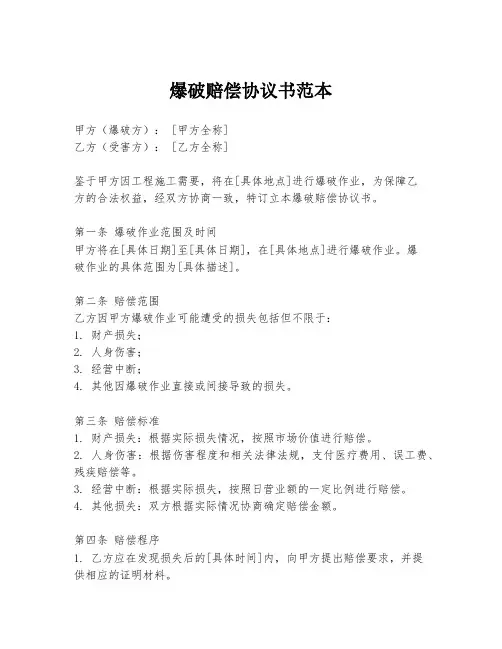 爆破赔偿协议书范本

甲方（爆破方）：［甲方全称］
乙方（受害方）：［乙方全称］

鉴于甲方因工程施工需要，将在[具体地点]进行爆破作业，为保障乙方的合法权益，经双方协商一致，特订立本爆破赔偿协议书。

第一条 爆破作业范围及时间
甲方将在[具体日期]至[具体日期]，在[具体地点]进行爆破作业。爆破作业的具体范围为[具体描述]。

第二条 赔偿范围
乙方因甲方爆破作业可能遭受的损失包括但不限于：
1. 财产损失；
2. 人身伤害；
3. 经营中断；
4. 其他因爆破作业直接或间接导致的损失。

第三条 赔偿标准
1. 财产损失：根据实际损失情况，按照市场价值进行赔偿。
2. 人身伤害：根据伤害程度和相关法律法规，支付医疗费用、误工费、残疾赔偿等。
3. 经营中断：根据实际损失，按照日营业额的一定比例进行赔偿。
4. 其他损失：双方根据实际情况协商确定赔偿金额。

第四条 赔偿程序
1. 乙方应在发现损失后的[具体时间]内，向甲方提出赔偿要求，并提供相应的证明材料。